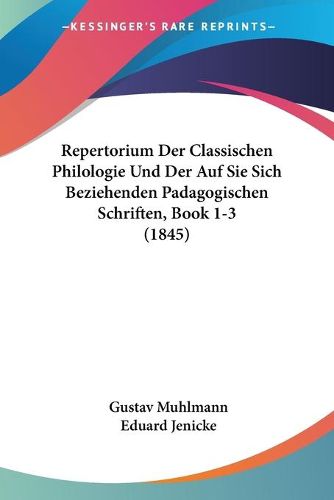 —KESSINGER'S RARE REPRINTS—

Repertorium Der Classischen Philologie Und Der Auf Sie Sich Beziehenden Padagogischen Schriften, Book 1-3 (1845)

Gustav Muhlmann
Eduard Jenicke